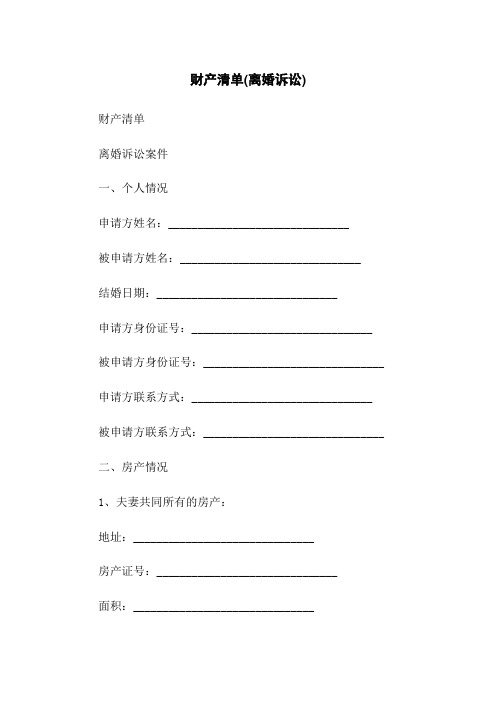 财产清单(离婚诉讼)

财产清单

离婚诉讼案件

一、个人情况

申请方姓名：________________________________

被申请方姓名：________________________________

结婚日期：________________________________

申请方身份证号：________________________________

被申请方身份证号：________________________________

申请方联系方式：________________________________

被申请方联系方式：________________________________

二、房产情况

1、夫妻共同所有的房产：

地址：________________________________

房产证号：________________________________

面积：________________________________